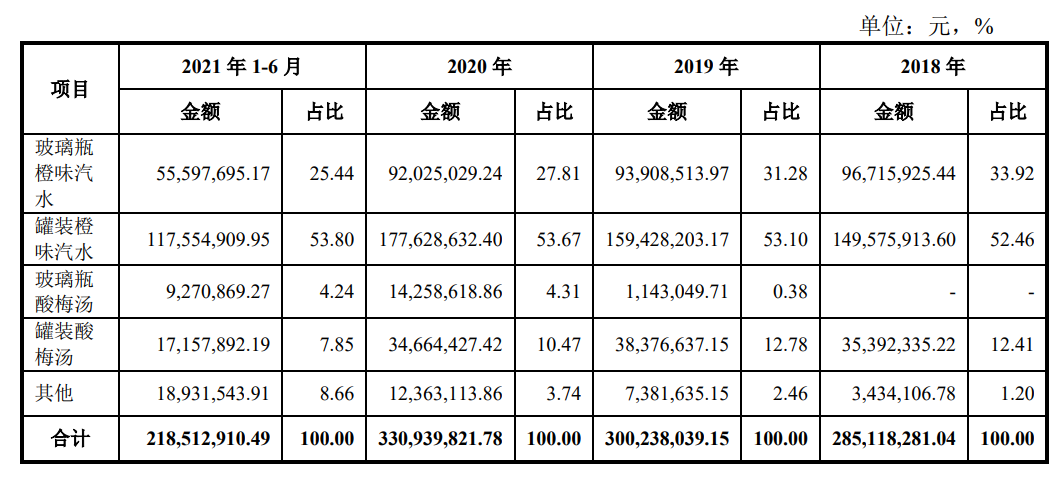 单位：元，%

| 项目 | 2021年1-6月 | | 2020年 | | 2019年 | | 2018年 | |
|---|---|---|---|---|---|---|---|---|
| | 金额 | 占比 | 金额 | 占比 | 金额 | 占比 | 金额 | 占比 |
| 玻璃瓶橙味汽水 | 55,597,695.17 | 25.44 | 92,025,029.24 | 27.81 | 93,908,513.97 | 31.28 | 96,715,925.44 | 33.92 |
| 罐装橙味汽水 | 117,554,909.95 | 53.80 | 177,628,632.40 | 53.67 | 159,428,203.17 | 53.10 | 149,575,913.60 | 52.46 |
| 玻璃瓶酸梅汤 | 9,270,869.27 | 4.24 | 14,258,618.86 | 4.31 | 1,143,049.71 | 0.38 | - | - |
| 罐装酸梅汤 | 17,157,892.19 | 7.85 | 34,664,427.42 | 10.47 | 38,376,637.15 | 12.78 | 35,392,335.22 | 12.41 |
| 其他 | 18,931,543.91 | 8.66 | 12,363,113.86 | 3.74 | 7,381,635.15 | 2.46 | 3,434,106.78 | 1.20 |
| 合计 | 218,512,910.49 | 100.00 | 330,939,821.78 | 100.00 | 300,238,039.15 | 100.00 | 285,118,281.04 | 100.00 |